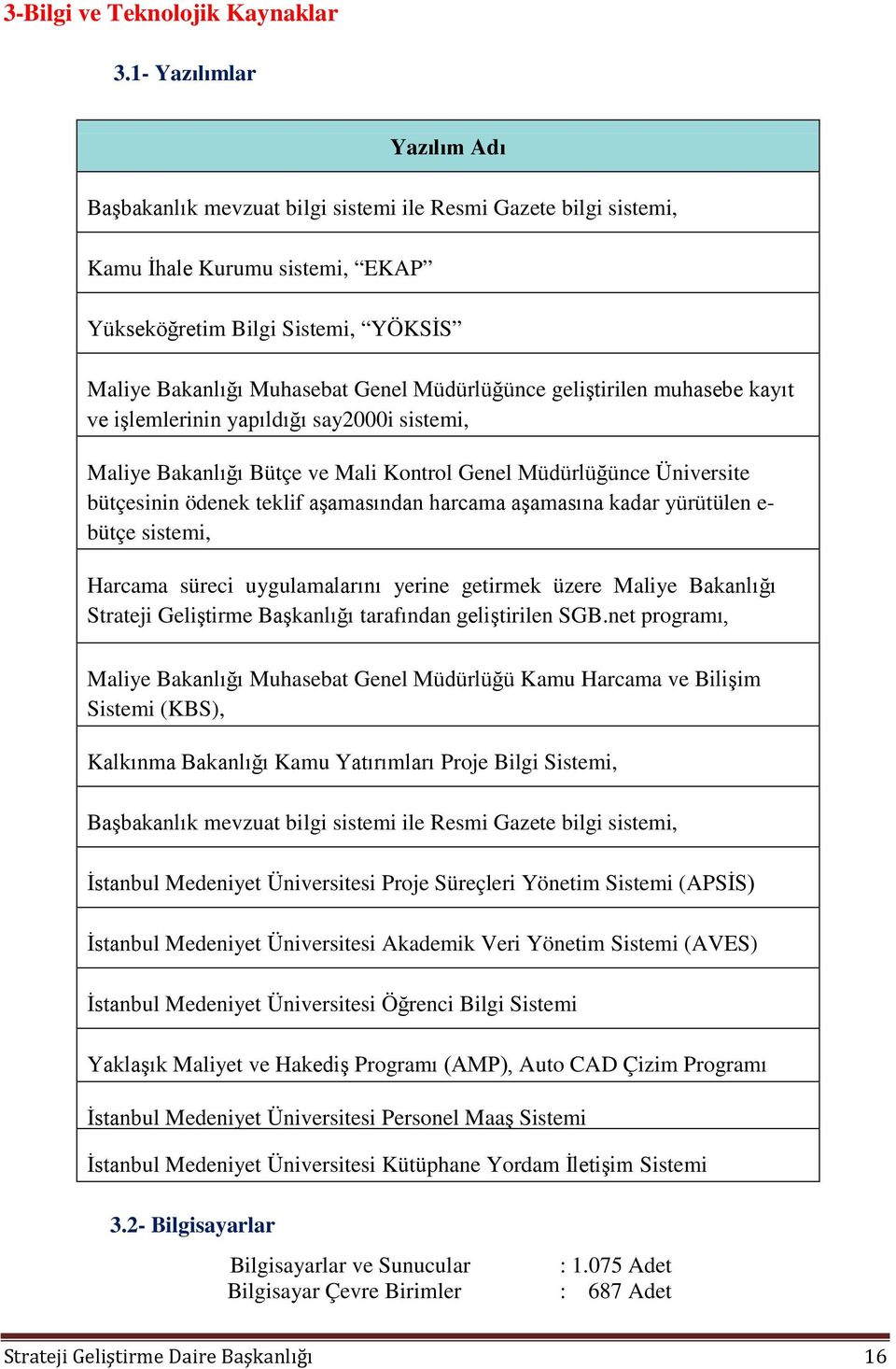 3-Bilgi ve Teknolojik Kaynaklar

3.1- Yazılımlar

| Yazılım Adı |
|---|
| Başbakanlık mevzuat bilgi sistemi ile Resmi Gazete bilgi sistemi, |
| Kamu İhale Kurumu sistemi, “EKAP” |
| Yükseköğretim Bilgi Sistemi, “YÖKSİS” |
| Maliye Bakanlığı Muhasebat Genel Müdürlüğünce geliştirilen muhasebe kayıt ve işlemlerinin yapıldığı say2000i sistemi, |
| Maliye Bakanlığı Bütçe ve Mali Kontrol Genel Müdürlüğünce Üniversite bütçesinin ödenek teklif aşamasından harcama aşamasına kadar yürütülen e-bütçe sistemi, |
| Harcama süreci uygulamalarını yerine getirmek üzere Maliye Bakanlığı Strateji Geliştirme Başkanlığı tarafından geliştirilen SGB.net programı, |
| Maliye Bakanlığı Muhasebat Genel Müdürlüğü Kamu Harcama ve Bilişim Sistemi (KBS), |
| Kalkınma Bakanlığı Kamu Yatırımları Proje Bilgi Sistemi, |
| Başbakanlık mevzuat bilgi sistemi ile Resmi Gazete bilgi sistemi, |
| İstanbul Medeniyet Üniversitesi Proje Süreçleri Yönetim Sistemi (APSİS) |
| İstanbul Medeniyet Üniversitesi Akademik Veri Yönetim Sistemi (AVES) |
| İstanbul Medeniyet Üniversitesi Öğrenci Bilgi Sistemi |
| Yaklaşık Maliyet ve Hakediş Programı (AMP), Auto CAD Çizim Programı |
| İstanbul Medeniyet Üniversitesi Personel Maaş Sistemi |
| İstanbul Medeniyet Üniversitesi Kütüphane Yordam İletişim Sistemi |

3.2- Bilgisayarlar

Bilgisayarlar ve Sunucular : 1.075 Adet
Bilgisayar Çevre Birimler : 687 Adet

Strateji Geliştirme Daire Başkanlığı 16